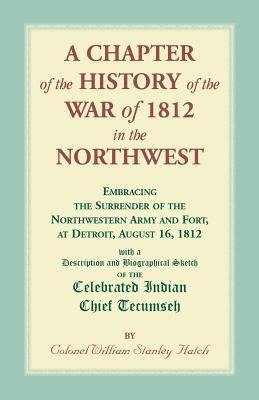 A CHAPTER of the HISTORY of the WAR of 1812 in the NORTHWEST

EMBRACING THE SURRENDER OF THE NORTHWESTERN ARMY AND FORT, AT DETROIT, AUGUST 16, 1812

with a Description and Biographical Sketch OF THE Celebrated Indian Chief Tecumseh

BY

Colonel William Stanley Hatch